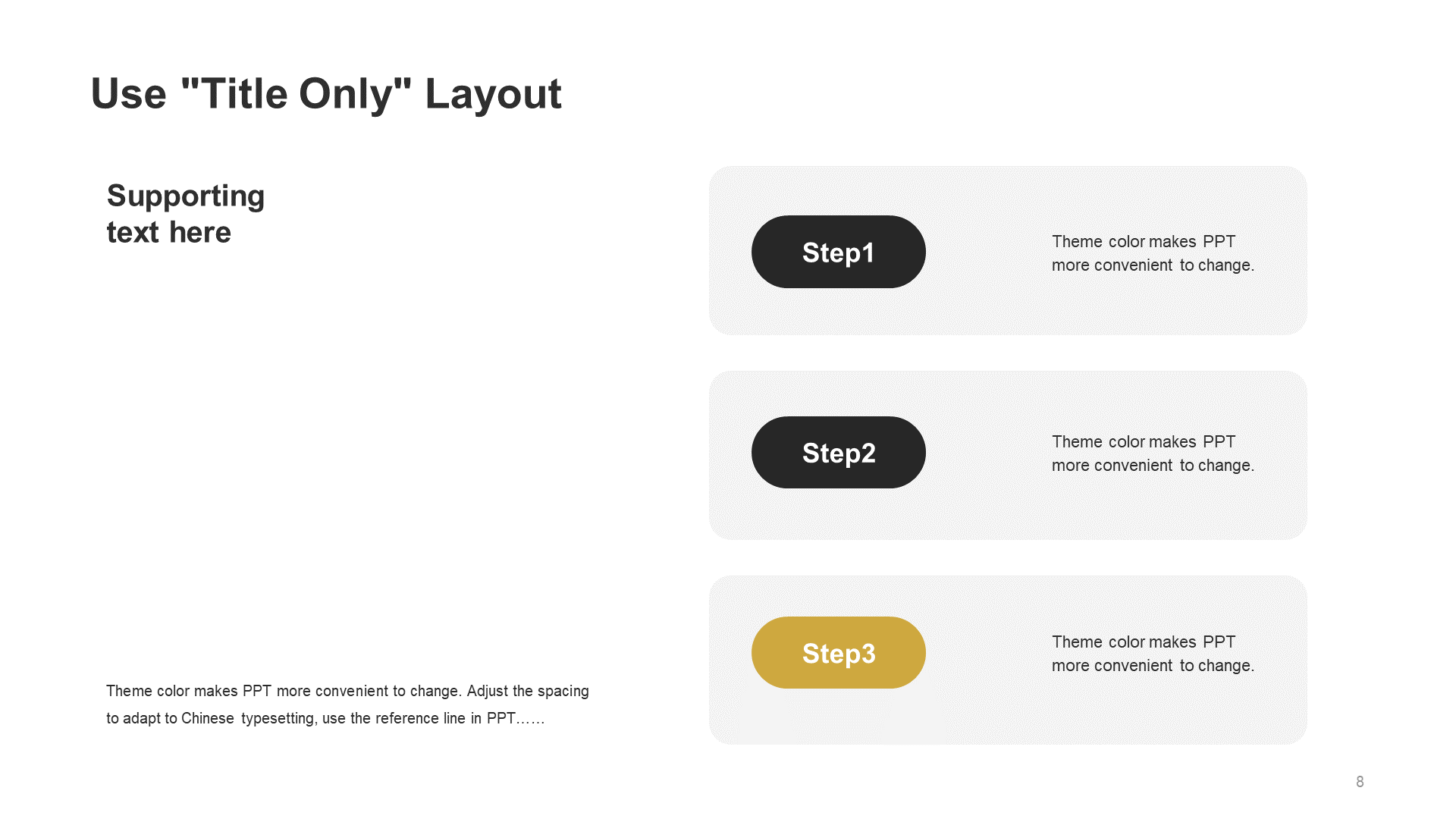 Use "Title Only" Layout

Supporting text here

Theme color makes PPT more convenient to change. Adjust the spacing to adapt to Chinese typesetting, use the reference line in PPT……

Step1

Theme color makes PPT more convenient to change.

Step2

Theme color makes PPT more convenient to change.

Step3

Theme color makes PPT more convenient to change.

8